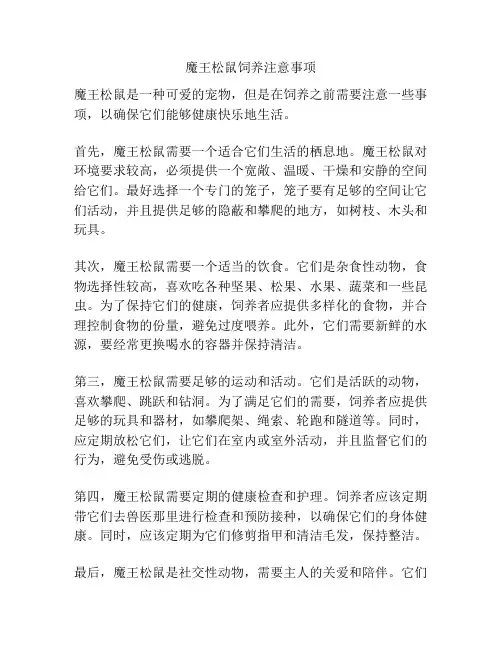 魔王松鼠饲养注意事项

魔王松鼠是一种可爱的宠物，但是在饲养之前需要注意一些事项，以确保它们能够健康快乐地生活。

首先，魔王松鼠需要一个适合它们生活的栖息地。魔王松鼠对环境要求较高，必须提供一个宽敞、温暖、干燥和安静的空间给它们。最好选择一个专门的笼子，笼子要有足够的空间让它们活动，并且提供足够的隐蔽和攀爬的地方，如树枝、木头和玩具。

其次，魔王松鼠需要一个适当的饮食。它们是杂食性动物，食物选择性较高，喜欢吃各种坚果、松果、水果、蔬菜和一些昆虫。为了保持它们的健康，饲养者应提供多样化的食物，并合理控制食物的份量，避免过度喂养。此外，它们需要新鲜的水源，要经常更换喝水的容器并保持清洁。

第三，魔王松鼠需要足够的运动和活动。它们是活跃的动物，喜欢攀爬、跳跃和钻洞。为了满足它们的需要，饲养者应提供足够的玩具和器材，如攀爬架、绳索、轮跑和隧道等。同时，应定期放松它们，让它们在室内或室外活动，并且监督它们的行为，避免受伤或逃脱。

第四，魔王松鼠需要定期的健康检查和护理。饲养者应该定期带它们去兽医那里进行检查和预防接种，以确保它们的身体健康。同时，应该定期为它们修剪指甲和清洁毛发，保持整洁。

最后，魔王松鼠是社交性动物，需要主人的关爱和陪伴。它们